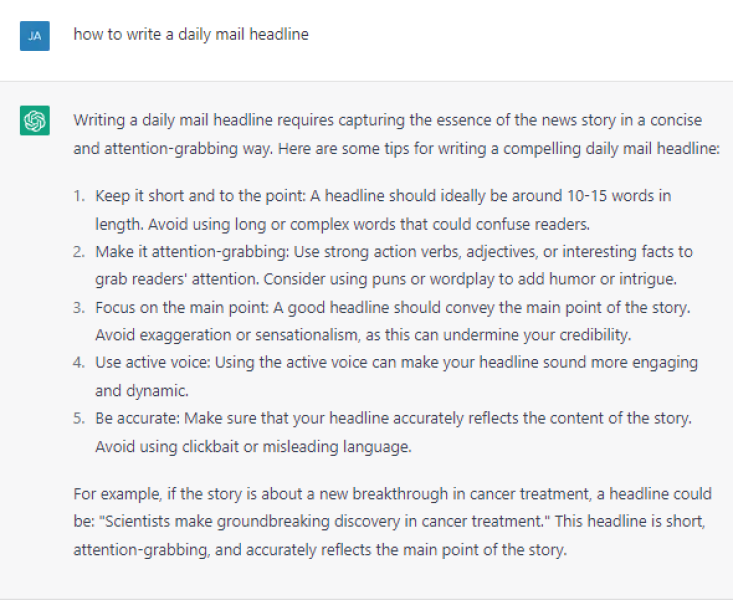 JA

how to write a daily mail headline

Writing a daily mail headline requires capturing the essence of the news story in a concise and attention-grabbing way. Here are some tips for writing a compelling daily mail headline:

1. Keep it short and to the point: A headline should ideally be around 10-15 words in length. Avoid using long or complex words that could confuse readers.
2. Make it attention-grabbing: Use strong action verbs, adjectives, or interesting facts to grab readers' attention. Consider using puns or wordplay to add humor or intrigue.
3. Focus on the main point: A good headline should convey the main point of the story. Avoid exaggeration or sensationalism, as this can undermine your credibility.
4. Use active voice: Using the active voice can make your headline sound more engaging and dynamic.
5. Be accurate: Make sure that your headline accurately reflects the content of the story. Avoid using clickbait or misleading language.

For example, if the story is about a new breakthrough in cancer treatment, a headline could be: "Scientists make groundbreaking discovery in cancer treatment." This headline is short, attention-grabbing, and accurately reflects the main point of the story.